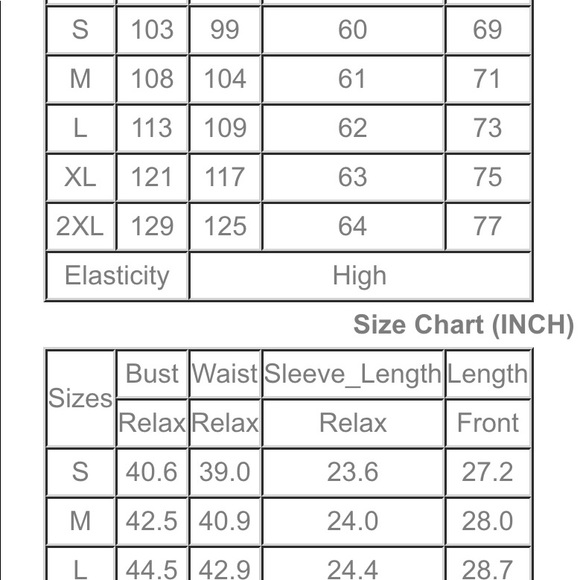 | S | 103 | 99 | 60 | 69 |
|---|---|---|---|---|
| M | 108 | 104 | 61 | 71 |
| L | 113 | 109 | 62 | 73 |
| XL | 121 | 117 | 63 | 75 |
| 2XL | 129 | 125 | 64 | 77 |
| Elasticity | | High | | |

Size Chart (INCH)

| Sizes | Bust | Waist | Sleeve_Length | Length |
|---|---|---|---|---|
| | Relax | Relax | Relax | Front |
| S | 40.6 | 39.0 | 23.6 | 27.2 |
| M | 42.5 | 40.9 | 24.0 | 28.0 |
| L | 44.5 | 42.9 | 24.4 | 28.7 |